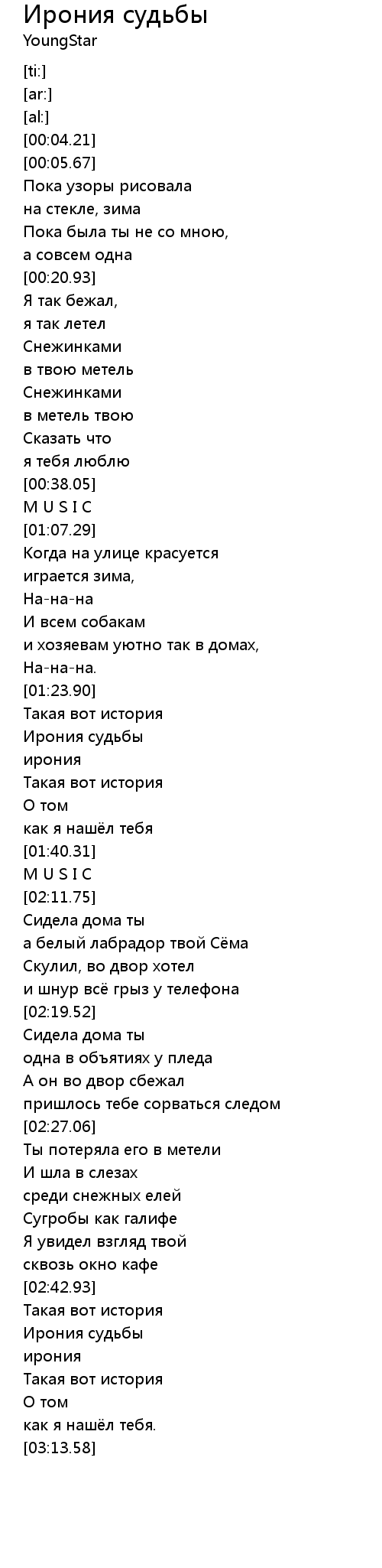 Ирония судьбы
YoungStar

[ti:]
[ar:]
[al:]
[00:04.21]
[00:05.67]
Пока узоры рисовала
на стекле, зима
Пока была ты не со мною,
а совсем одна
[00:20.93]
Я так бежал,
я так летел
Снежинками
в твою метель
Снежинками
в метель твою
Сказать что
я тебя люблю
[00:38.05]
M U S I C
[01:07.29]
Когда на улице красуется
играется зима,
На-на-на
И всем собакам
и хозяевам уютно так в домах,
На-на-на.
[01:23.90]
Такая вот история
Ирония судьбы
ирония
Такая вот история
О том
как я нашёл тебя
[01:40.31]
M U S I C
[02:11.75]
Сидела дома ты
а белый лабрадор твой Сёма
Скулил, во двор хотел
и шнур всё грыз у телефона
[02:19.52]
Сидела дома ты
одна в объятиях у пледа
А он во двор сбежал
пришлось тебе сорваться следом
[02:27.06]
Ты потеряла его в метели
И шла в слезах
среди снежных елей
Сугробы как галифе
Я увидел взгляд твой
сквозь окно кафе
[02:42.93]
Такая вот история
Ирония судьбы
ирония
Такая вот история
О том
как я нашёл тебя.
[03:13.58]